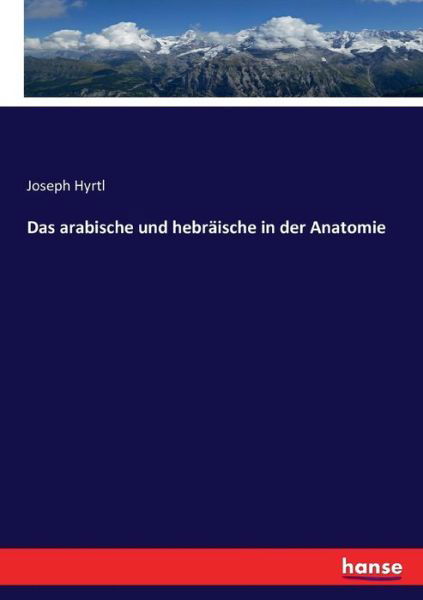 Joseph Hyrtl

Das arabische und hebräische in der Anatomie

hanse